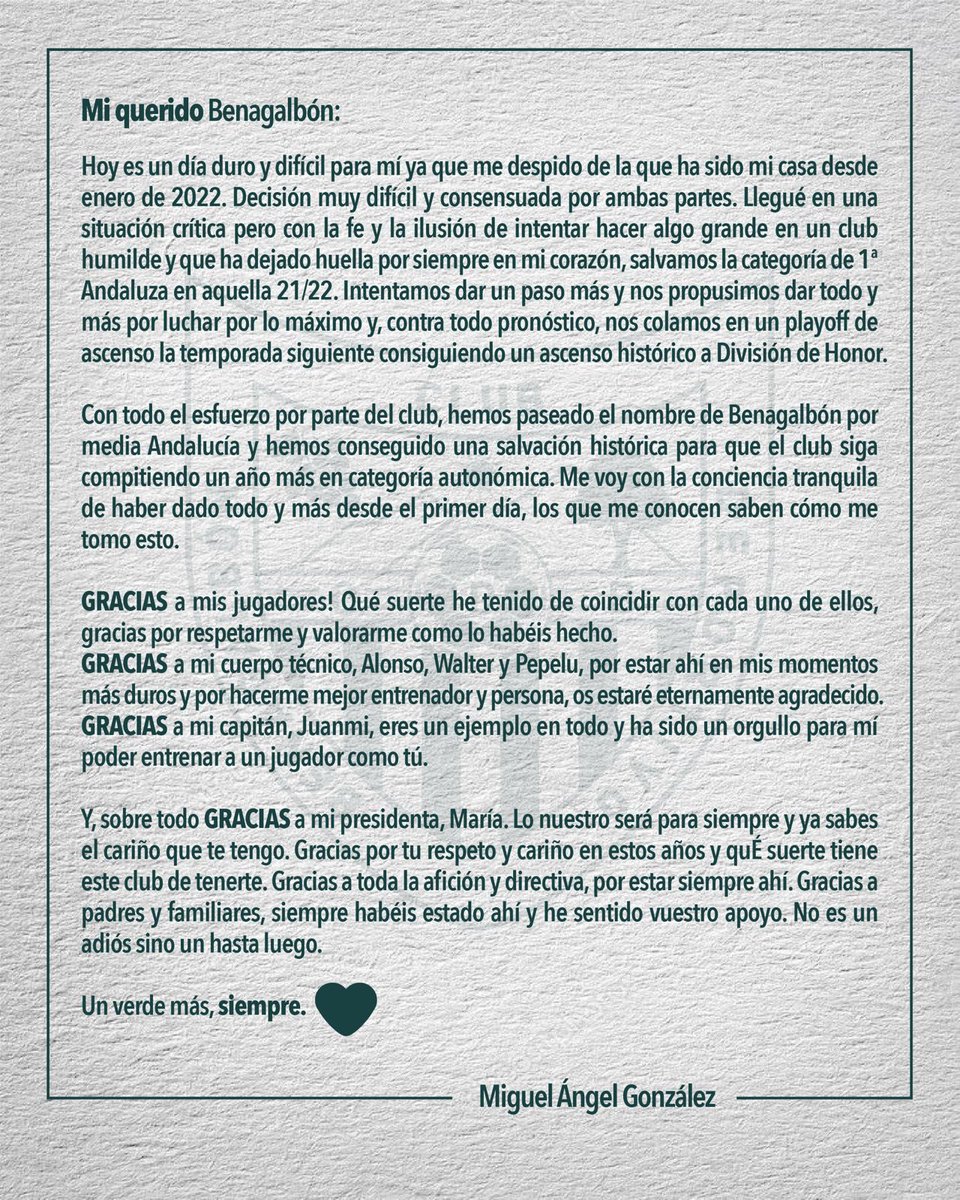 Mi querido Benagalbón:

Hoy es un día duro y difícil para mí ya que me despido de la que ha sido mi casa desde enero de 2022. Decisión muy difícil y consensuada por ambas partes. Llegué en una situación crítica pero con la fe y la ilusión de intentar hacer algo grande en un club humilde y que ha dejado huella por siempre en mi corazón, salvamos la categoría de 1ª Andaluza en aquella 21/22. Intentamos dar un paso más y nos propusimos dar todo y más por luchar por lo máximo y, contra todo pronóstico, nos colamos en un playoff de ascenso la temporada siguiente consiguiendo un ascenso histórico a División de Honor.

Con todo el esfuerzo por parte del club, hemos paseado el nombre de Benagalbón por media Andalucía y hemos conseguido una salvación histórica para que el club siga compitiendo un año más en categoría autonómica. Me voy con la conciencia tranquila de haber dado todo y más desde el primer día, los que me conocen saben cómo me tomo esto.

GRACIAS a mis jugadores! Qué suerte he tenido de coincidir con cada uno de ellos, gracias por respetarme y valorarme como lo habéis hecho.
GRACIAS a mi cuerpo técnico, Alonso, Walter y Pepelu, por estar ahí en mis momentos más duros y por hacerme mejor entrenador y persona, os estaré eternamente agradecido.
GRACIAS a mi capitán, Juanmi, eres un ejemplo en todo y ha sido un orgullo para mí poder entrenar a un jugador como tú.

Y, sobre todo GRACIAS a mi presidenta, María. Lo nuestro será para siempre y ya sabes el cariño que te tengo. Gracias por tu respeto y cariño en estos años y quÉ suerte tiene este club de tenerte. Gracias a toda la afición y directiva, por estar siempre ahí. Gracias a padres y familiares, siempre habéis estado ahí y he sentido vuestro apoyo. No es un adiós sino un hasta luego.

Un verde más, siempre.

Miguel Ángel González